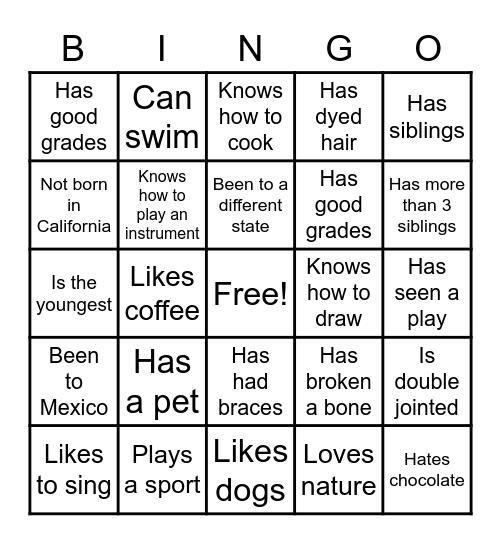 | B | I | N | G | O |
|---|---|---|---|---|
| Has good grades | Can swim | Knows how to cook | Has dyed hair | Has siblings |
| Not born in California | Knows how to play an instrument | Been to a different state | Has good grades | Has more than 3 siblings |
| Is the youngest | Likes coffee | Free! | Knows how to draw | Has seen a play |
| Been to Mexico | Has a pet | Has had braces | Has broken a bone | Is double jointed |
| Likes to sing | Plays a sport | Likes dogs | Loves nature | Hates chocolate |